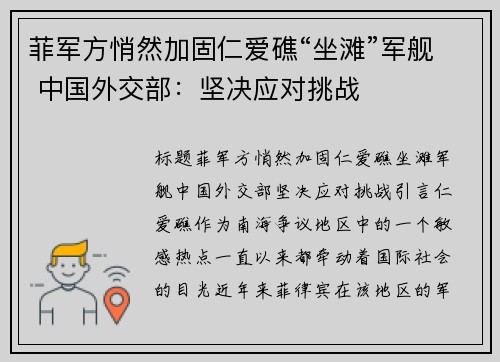 菲军方悄然加固仁爱礁“坐滩”军舰 中国外交部：坚决应对挑战

标题菲军方悄然加固仁爱礁坐滩军舰中国外交部坚决应对挑战引言仁爱礁作为南海争议地区中的一个敏感热点一直以来都牵动着国际社会的目光近年来菲律宾在该地区的军